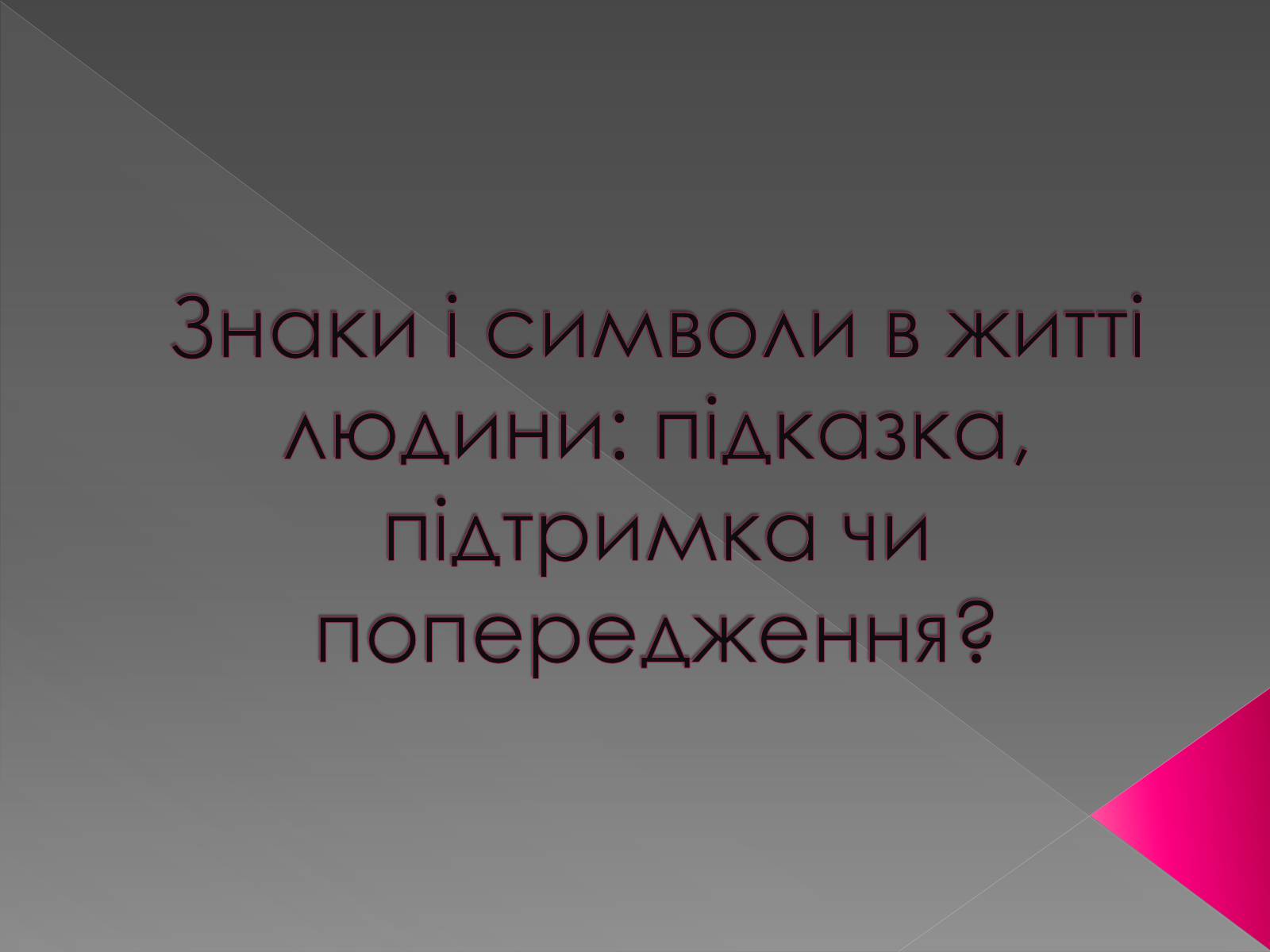 Знаки і символи в житті людини: підказка, підтримка чи попередження?